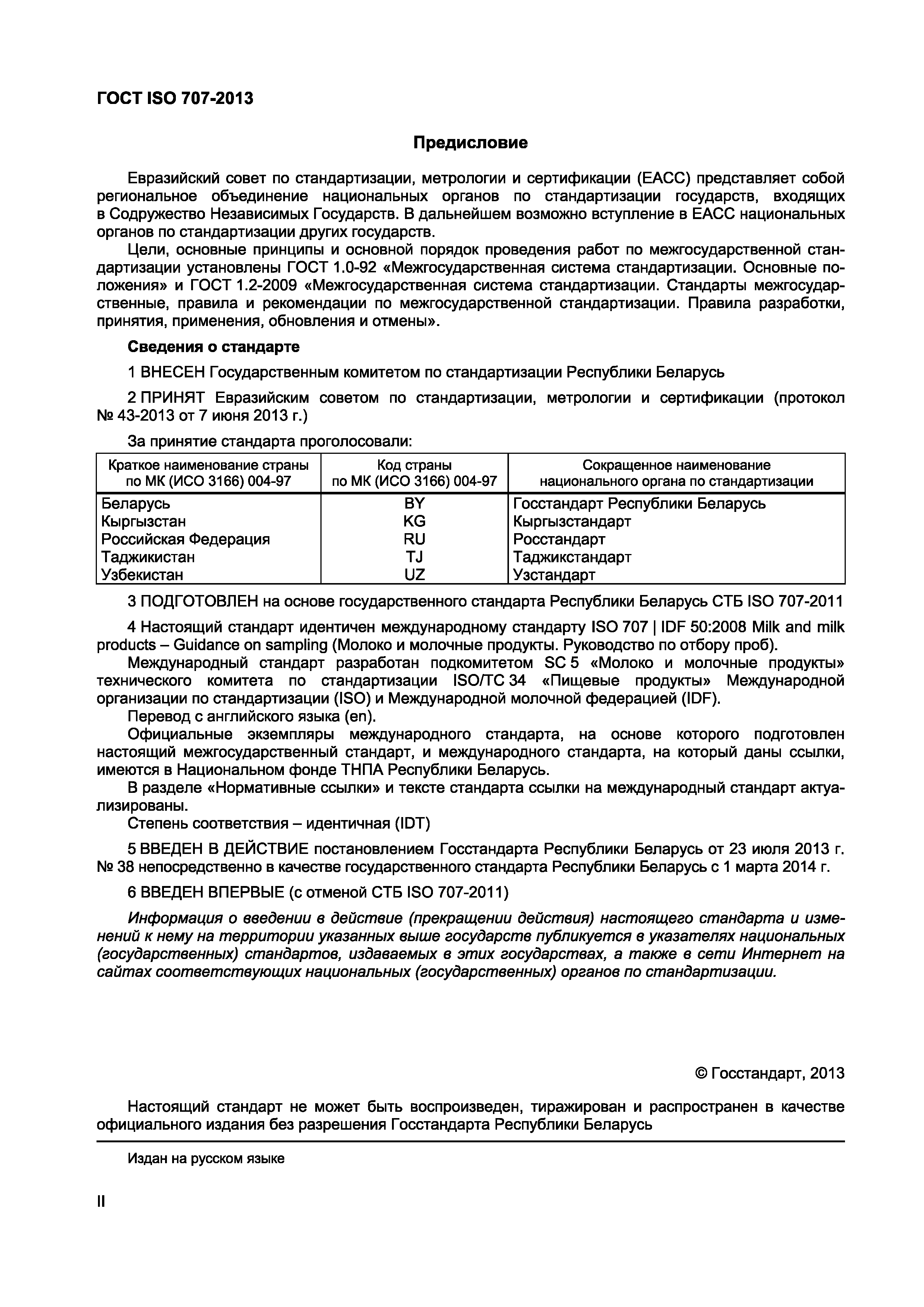 ГОСТ ISO 707-2013

Предисловие

Евразийский совет по стандартизации, метрологии и сертификации (ЕАСС) представляет собой региональное объединение национальных органов по стандартизации государств, входящих в Содружество Независимых Государств. В дальнейшем возможно вступление в ЕАСС национальных органов по стандартизации других государств.

Цели, основные принципы и основной порядок проведения работ по межгосударственной стандартизации установлены ГОСТ 1.0-92 «Межгосударственная система стандартизации. Основные положения» и ГОСТ 1.2-2009 «Межгосударственная система стандартизации. Стандарты межгосударственные, правила и рекомендации по межгосударственной стандартизации. Правила разработки, принятия, применения, обновления и отмены».

Сведения о стандарте

1 ВНЕСЕН Государственным комитетом по стандартизации Республики Беларусь

2 ПРИНЯТ Евразийским советом по стандартизации, метрологии и сертификации (протокол № 43-2013 от 7 июня 2013 г.)

За принятие стандарта проголосовали:

| Краткое наименование страны по МК (ИСО 3166) 004-97 | Код страны по МК (ИСО 3166) 004-97 | Сокращенное наименование национального органа по стандартизации |
|---|---|---|
| Беларусь | BY | Госстандарт Республики Беларусь |
| Кыргызстан | KG | Кыргызстандарт |
| Российская Федерация | RU | Росстандарт |
| Таджикистан | TJ | Таджикстандарт |
| Узбекистан | UZ | Узстандарт |

3 ПОДГОТОВЛЕН на основе государственного стандарта Республики Беларусь СТБ ISO 707-2011

4 Настоящий стандарт идентичен международному стандарту ISO 707 | IDF 50:2008 Milk and milk products – Guidance on sampling (Молоко и молочные продукты. Руководство по отбору проб).

Международный стандарт разработан подкомитетом SC 5 «Молоко и молочные продукты» технического комитета по стандартизации ISO/TC 34 «Пищевые продукты» Международной организации по стандартизации (ISO) и Международной молочной федерацией (IDF).

Перевод с английского языка (en).

Официальные экземпляры международного стандарта, на основе которого подготовлен настоящий межгосударственный стандарт, и международного стандарта, на который даны ссылки, имеются в Национальном фонде ТНПА Республики Беларусь.

В разделе «Нормативные ссылки» и тексте стандарта ссылки на международный стандарт актуализированы.

Степень соответствия – идентичная (IDT)

5 ВВЕДЕН В ДЕЙСТВИЕ постановлением Госстандарта Республики Беларусь от 23 июля 2013 г. № 38 непосредственно в качестве государственного стандарта Республики Беларусь с 1 марта 2014 г.

6 ВВЕДЕН ВПЕРВЫЕ (с отменой СТБ ISO 707-2011)

Информация о введении в действие (прекращении действия) настоящего стандарта и изменений к нему на территории указанных выше государств публикуется в указателях национальных (государственных) стандартов, издаваемых в этих государствах, а также в сети Интернет на сайтах соответствующих национальных (государственных) органов по стандартизации.

© Госстандарт, 2013

Настоящий стандарт не может быть воспроизведен, тиражирован и распространен в качестве официального издания без разрешения Госстандарта Республики Беларусь

Издан на русском языке

II